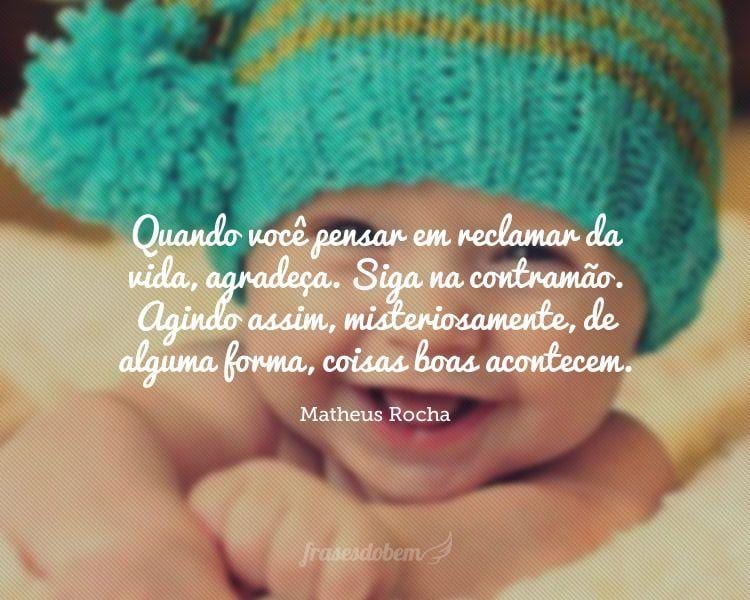 Quando você pensar em reclamar da vida, agradeça. Siga na contramão. Agindo assim, misteriosamente, de alguma forma, coisas boas acontecem.

Matheus Rocha

frasesdobem